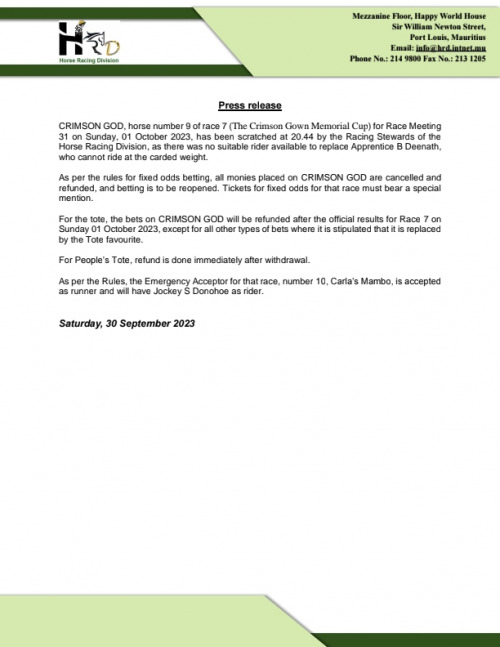 HRD
Horse Racing Division

Mezzanine Floor, Happy World House
Sir William Newton Street,
Port Louis, Mauritius
Email: info@hrd.intnet.mu
Phone No.: 214 9800 Fax No.: 213 1205

Press release

CRIMSON GOD, horse number 9 of race 7 (The Crimson Gown Memorial Cup) for Race Meeting 31 on Sunday, 01 October 2023, has been scratched at 20.44 by the Racing Stewards of the Horse Racing Division, as there was no suitable rider available to replace Apprentice B Deenath, who cannot ride at the carded weight.

As per the rules for fixed odds betting, all monies placed on CRIMSON GOD are cancelled and refunded, and betting is to be reopened. Tickets for fixed odds for that race must bear a special mention.

For the tote, the bets on CRIMSON GOD will be refunded after the official results for Race 7 on Sunday 01 October 2023, except for all other types of bets where it is stipulated that it is replaced by the Tote favourite.

For People's Tote, refund is done immediately after withdrawal.

As per the Rules, the Emergency Acceptor for that race, number 10, Carla's Mambo, is accepted as runner and will have Jockey S Donohoe as rider.

Saturday, 30 September 2023